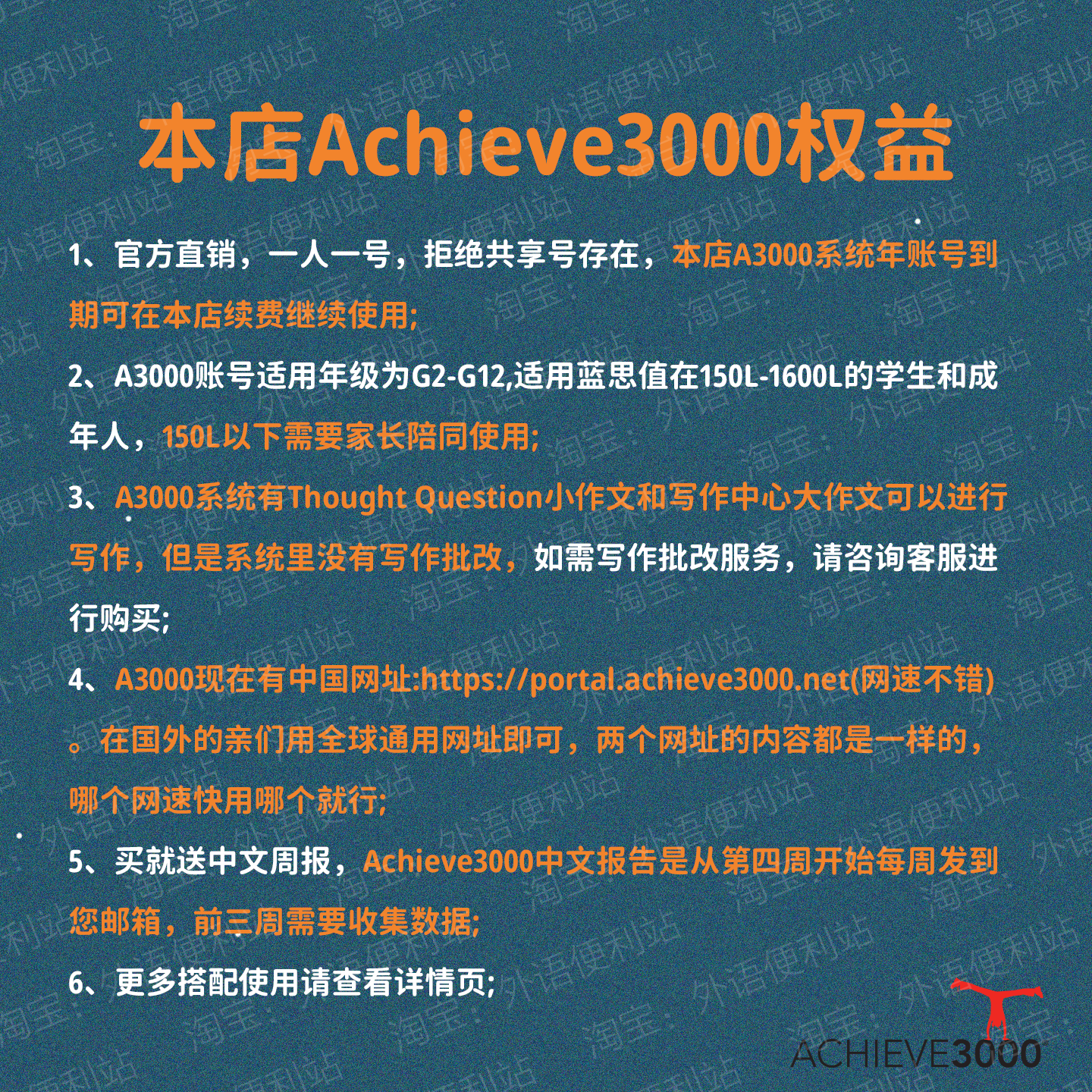 本店Achieve3000权益

1、官方直销，一人一号，拒绝共享号存在，本店A3000系统年账号到期可在本店续费继续使用;

2、A3000账号适用年级为G2-G12,适用蓝思值在150L-1600L的学生和成年人，150L以下需要家长陪同使用;

3、A3000系统有Thought Question小作文和写作中心大作文可以进行写作，但是系统里没有写作批改，如需写作批改服务，请咨询客服进行购买;

4、A3000现在有中国网址:https://portal.achieve3000.net(网速不错)。在国外的亲们用全球通用网址即可，两个网址的内容都是一样的，哪个网速快用哪个就行;

5、买就送中文周报，Achieve3000中文报告是从第四周开始每周发到您邮箱，前三周需要收集数据;

6、更多搭配使用请查看详情页;

ACHIEVE3000

淘宝：外语便利站